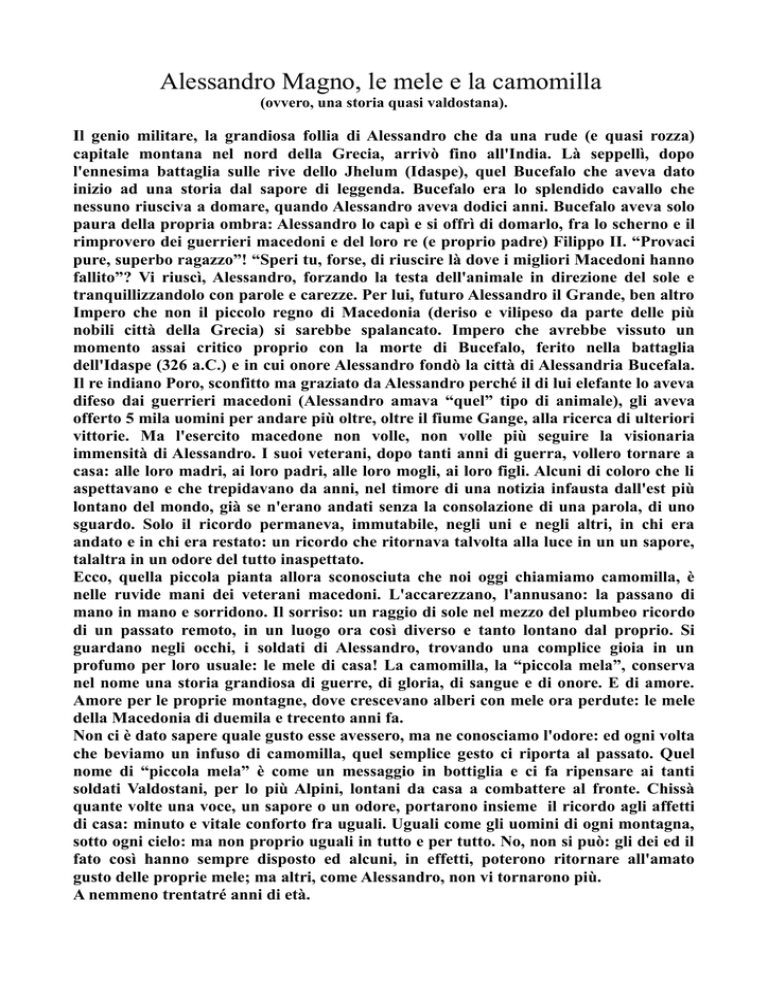 Alessandro Magno, le mele e la camomilla
(ovvero, una storia quasi valdostana).

Il genio militare, la grandiosa follia di Alessandro che da una rude (e quasi rozza) capitale montana nel nord della Grecia, arrivò fino all'India. Là seppellì, dopo l'ennesima battaglia sulle rive dello Jhelum (Idaspe), quel Bucefalo che aveva dato inizio ad una storia dal sapore di leggenda. Bucefalo era lo splendido cavallo che nessuno riusciva a domare, quando Alessandro aveva dodici anni. Bucefalo aveva solo paura della propria ombra: Alessandro lo capì e si offrì di domarlo, fra lo scherno e il rimprovero dei guerrieri macedoni e del loro re (e proprio padre) Filippo II. “Provaci pure, superbo ragazzo”! “Speri tu, forse, di riuscire là dove i migliori Macedoni hanno fallito”? Vi riuscì, Alessandro, forzando la testa dell'animale in direzione del sole e tranquillizzandolo con parole e carezze. Per lui, futuro Alessandro il Grande, ben altro Impero che non il piccolo regno di Macedonia (deriso e vilipeso da parte delle più nobili città della Grecia) si sarebbe spalancato. Impero che avrebbe vissuto un momento assai critico proprio con la morte di Bucefalo, ferito nella battaglia dell'Idaspe (326 a.C.) e in cui onore Alessandro fondò la città di Alessandria Bucefala. Il re indiano Poro, sconfitto ma graziato da Alessandro perché il di lui elefante lo aveva difeso dai guerrieri macedoni (Alessandro amava “quel” tipo di animale), gli aveva offerto 5 mila uomini per andare più oltre, oltre il fiume Gange, alla ricerca di ulteriori vittorie. Ma l'esercito macedone non volle, non volle più seguire la visionaria immensità di Alessandro. I suoi veterani, dopo tanti anni di guerra, vollero tornare a casa: alle loro madri, ai loro padri, alle loro mogli, ai loro figli. Alcuni di coloro che li aspettavano e che trepidavano da anni, nel timore di una notizia infausta dall'est più lontano del mondo, già se n'erano andati senza la consolazione di una parola, di uno sguardo. Solo il ricordo permaneva, immutabile, negli uni e negli altri, in chi era andato e in chi era restato: un ricordo che ritornava talvolta alla luce in un un sapore, talaltra in un odore del tutto inaspettato.
Ecco, quella piccola pianta allora sconosciuta che noi oggi chiamiamo camomilla, è nelle ruvide mani dei veterani macedoni. L'accarezzano, l'annusano: la passano di mano in mano e sorridono. Il sorriso: un raggio di sole nel mezzo del plumbeo ricordo di un passato remoto, in un luogo ora così diverso e tanto lontano dal proprio. Si guardano negli occhi, i soldati di Alessandro, trovando una complice gioia in un profumo per loro usuale: le mele di casa! La camomilla, la “piccola mela”, conserva nel nome una storia grandiosa di guerre, di gloria, di sangue e di onore. E di amore. Amore per le proprie montagne, dove crescevano alberi con mele ora perdute: le mele della Macedonia di duemila e trecento anni fa.
Non ci è dato sapere quale gusto esse avessero, ma ne conosciamo l'odore: ed ogni volta che beviamo un infuso di camomilla, quel semplice gesto ci riporta al passato. Quel nome di “piccola mela” è come un messaggio in bottiglia e ci fa ripensare ai tanti soldati Valdostani, per lo più Alpini, lontani da casa a combattere al fronte. Chissà quante volte una voce, un sapore o un odore, portarono insieme il ricordo agli affetti di casa: minuto e vitale conforto fra uguali. Uguali come gli uomini di ogni montagna, sotto ogni cielo: ma non proprio uguali in tutto e per tutto. No, non si può: gli dei ed il fato così hanno sempre disposto ed alcuni, in effetti, poterono ritornare all'amato gusto delle proprie mele; ma altri, come Alessandro, non vi tornarono più.
A nemmeno trentatré anni di età.